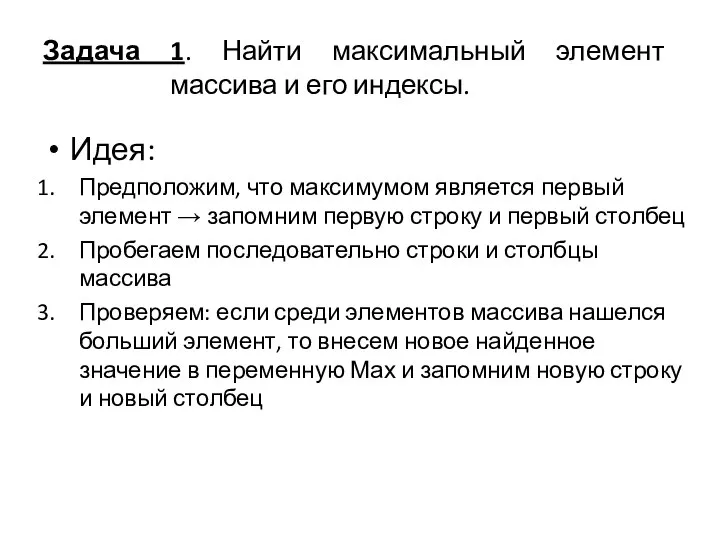 Задача 1. Найти максимальный элемент массива и его индексы.

• Идея:

1. Предположим, что максимумом является первый элемент → запомним первую строку и первый столбец
2. Пробегаем последовательно строки и столбцы массива
3. Проверяем: если среди элементов массива нашелся больший элемент, то внесем новое найденное значение в переменную Max и запомним новую строку и новый столбец